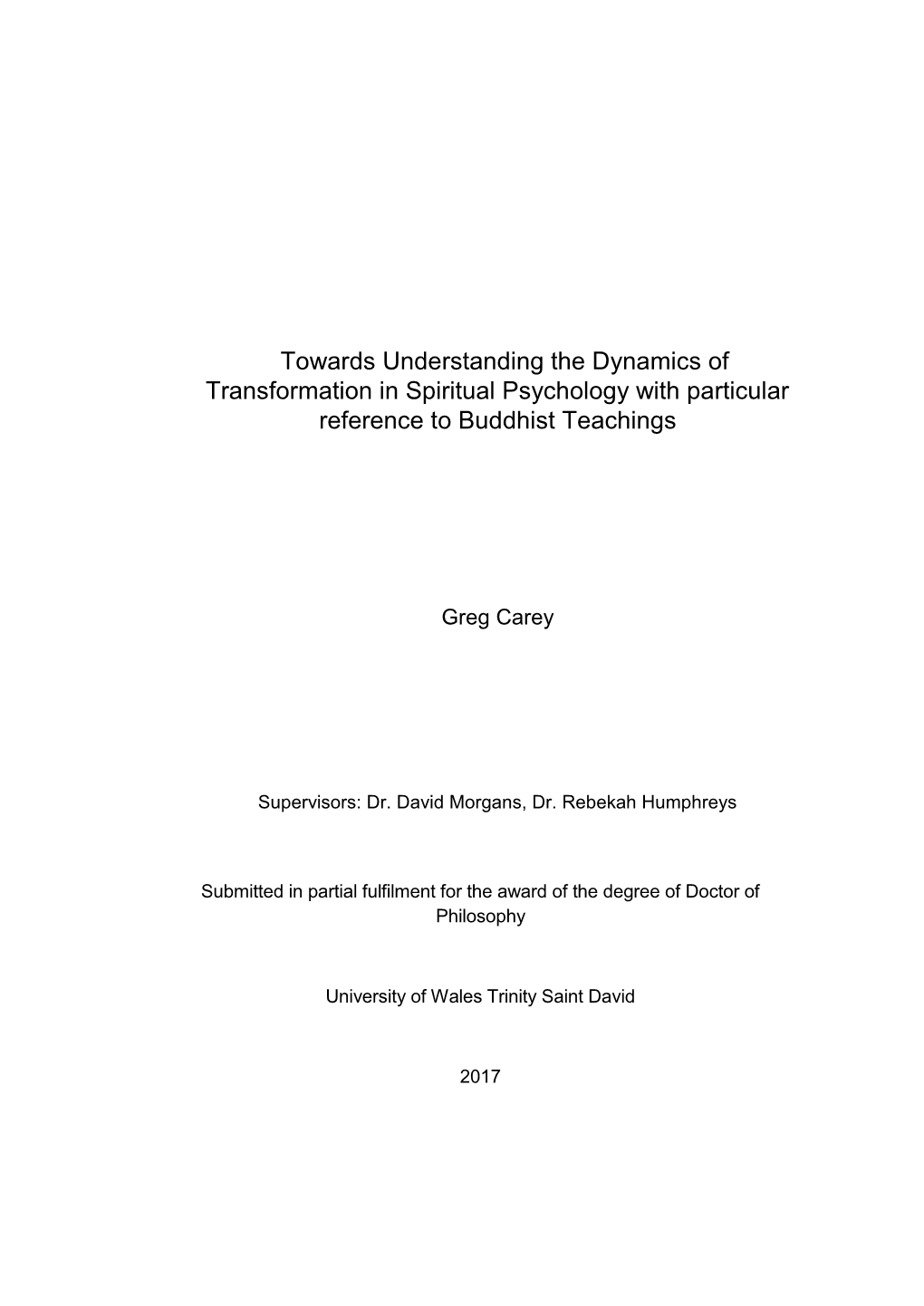 Towards Understanding the Dynamics of Transformation in Spiritual Psychology with particular reference to Buddhist Teachings

Greg Carey

Supervisors: Dr. David Morgans, Dr. Rebekah Humphreys

Submitted in partial fulfilment for the award of the degree of Doctor of Philosophy

University of Wales Trinity Saint David

2017